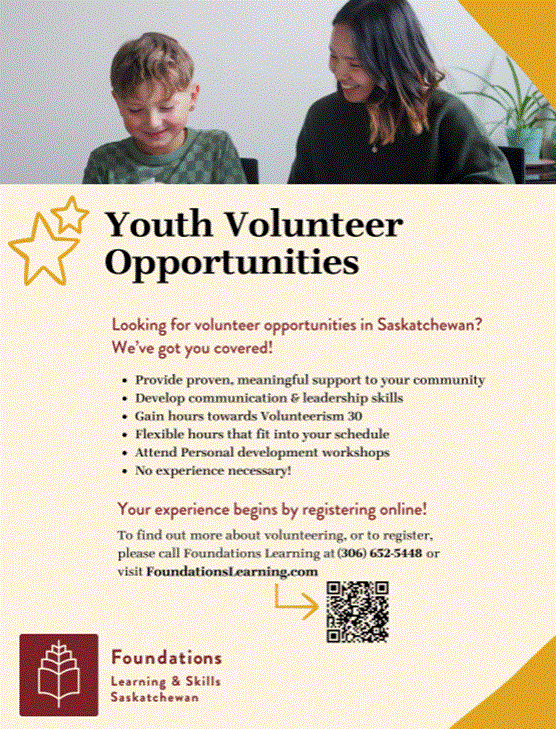 Youth Volunteer Opportunities

Looking for volunteer opportunities in Saskatchewan? We've got you covered!

- Provide proven, meaningful support to your community
- Develop communication & leadership skills
- Gain hours towards Volunteerism 30
- Flexible hours that fit into your schedule
- Attend Personal development workshops
- No experience necessary!

Your experience begins by registering online!

To find out more about volunteering, or to register, please call Foundations Learning at (306) 652-5448 or visit FoundationsLearning.com

Foundations
Learning & Skills
Saskatchewan